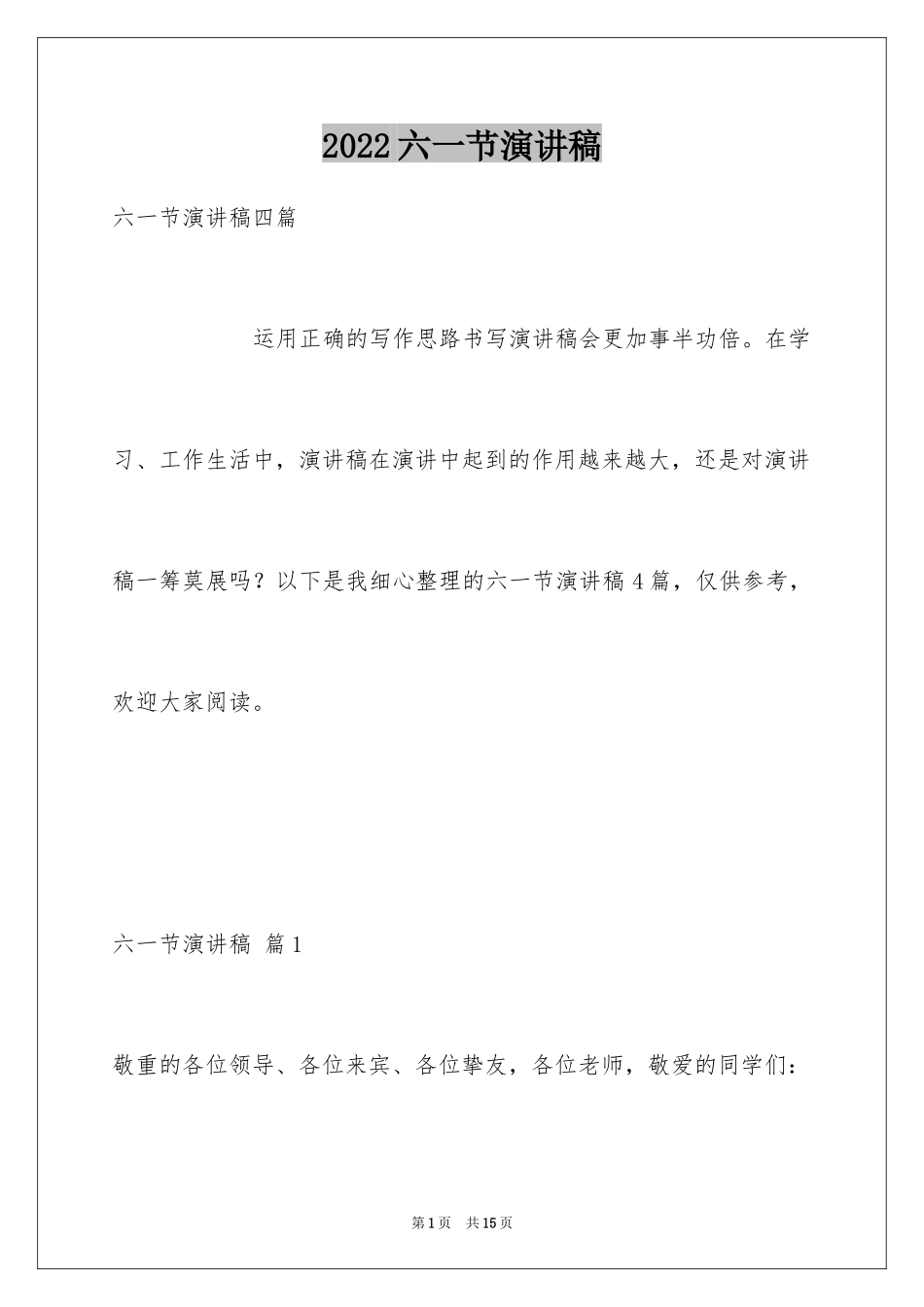 2022六一节演讲稿

六一节演讲稿四篇

运用正确的写作思路书写演讲稿会更加事半功倍。在学习、工作生活中，演讲稿在演讲中起到的作用越来越大，还是对演讲稿一筹莫展吗？以下是我细心整理的六一节演讲稿4篇，仅供参考，欢迎大家阅读。

六一节演讲稿 篇1

敬重的各位领导、各位来宾、各位挚友，各位老师，敬爱的同学们：

第1页 共15页